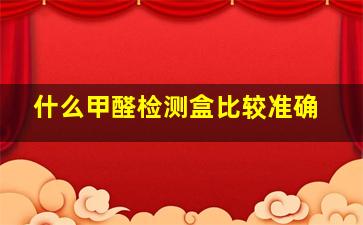 什么甲醛检测盒比较准确